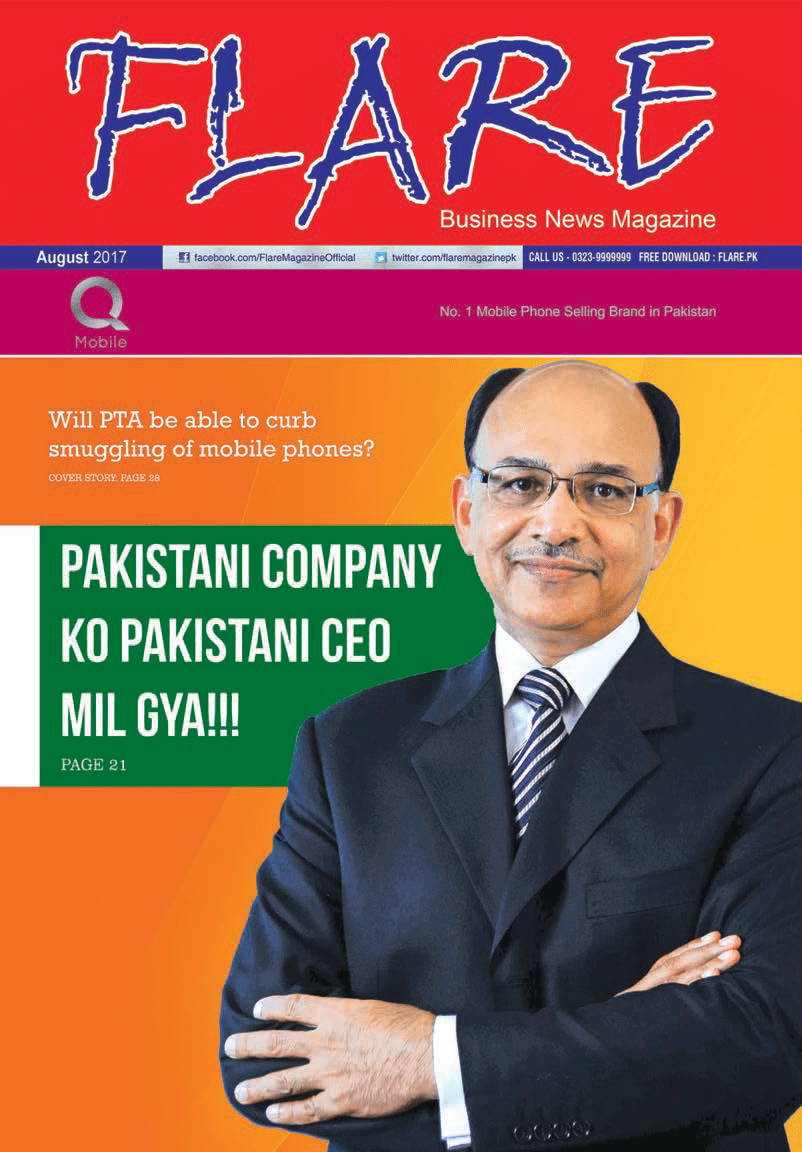 FLARE
Business News Magazine

August 2017 facebook.com/FlareMagazineOfficial twitter.com/flaremagazinepk CALL US - 0323-9999999 FREE DOWNLOAD : FLARE.PK

Q Mobile

No. 1 Mobile Phone Selling Brand in Pakistan

Will PTA be able to curb smuggling of mobile phones?
COVER STORY. PAGE 28

PAKISTANI COMPANY KO PAKISTANI CEO MIL GYA!!!
PAGE 21